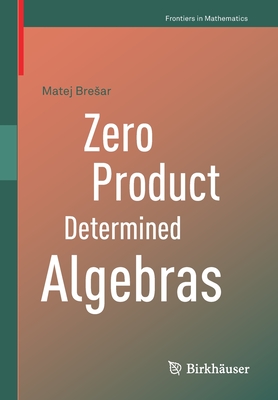 Frontiers in Mathematics

Matej Brešar

Zero Product Determined Algebras

Birkhäuser